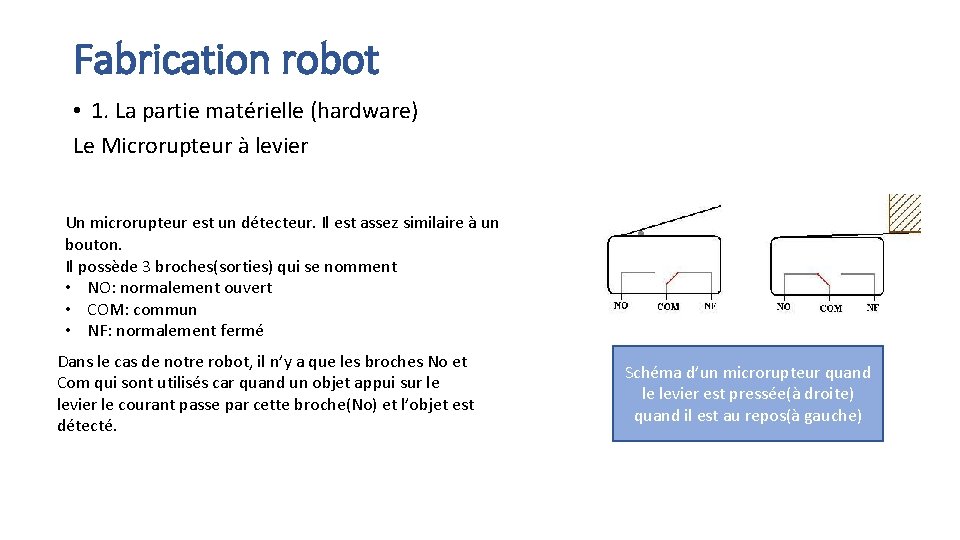 Fabrication robot

• 1. La partie matérielle (hardware)
Le Microrupteur à levier

Un microrupteur est un détecteur. Il est assez similaire à un bouton.
Il possède 3 broches(sorties) qui se nomment
• NO: normalement ouvert
• COM: commun
• NF: normalement fermé

Dans le cas de notre robot, il n'y a que les broches No et Com qui sont utilisés car quand un objet appui sur le levier le courant passe par cette broche(No) et l'objet est détecté.

NO COM NF

NO COM NF

Schéma d'un microrupteur quand le levier est pressée(à droite) quand il est au repos(à gauche)